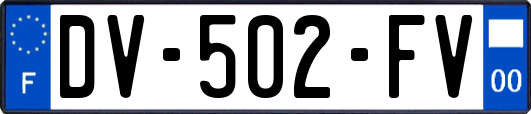 F
DV-502-FV
00